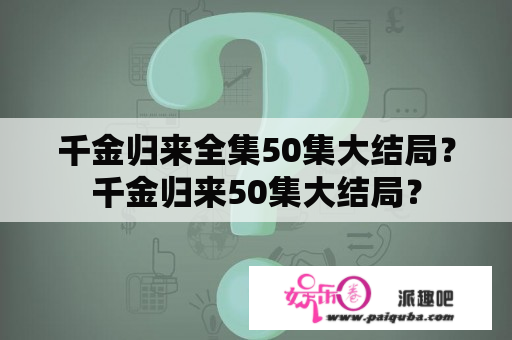 千金归来全集50集大结局？
千金归来50集大结局？

娱乐圈 派趣吧
www.paiquba.com